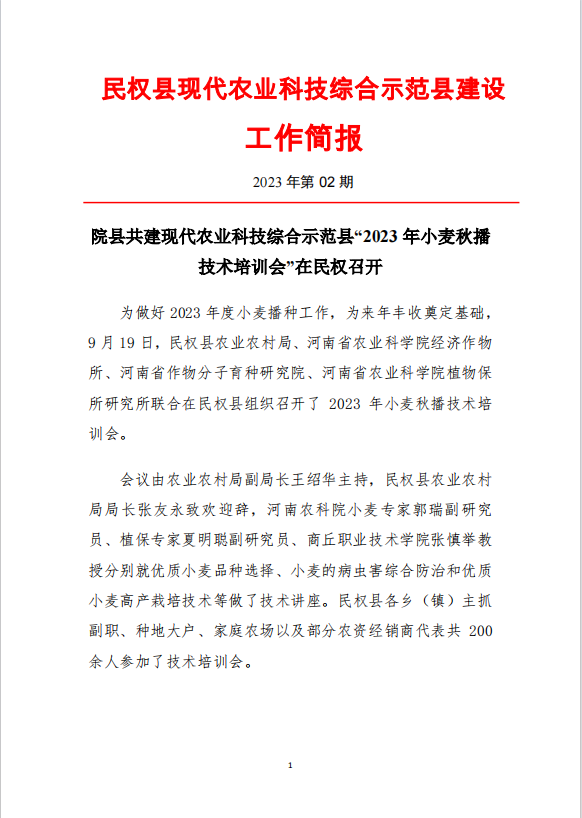 民权县现代农业科技综合示范县建设

工作简报

2023 年第 02 期

院县共建现代农业科技综合示范县“2023 年小麦秋播技术培训会”在民权召开

为做好 2023 年度小麦播种工作，为来年丰收奠定基础，9 月 19 日，民权县农业农村局、河南省农业科学院经济作物所、河南省作物分子育种研究院、河南省农业科学院植物保所研究所联合在民权县组织召开了 2023 年小麦秋播技术培训会。

会议由农业农村局副局长王绍华主持，民权县农业农村局局长张友永致欢迎辞，河南农科院小麦专家郭瑞副研究员、植保专家夏明聪副研究员、商丘职业技术学院张慎举教授分别就优质小麦品种选择、小麦的病虫害综合防治和优质小麦高产栽培技术等做了技术讲座。民权县各乡（镇）主抓副职、种地大户、家庭农场以及部分农资经销商代表共 200 余人参加了技术培训会。

1